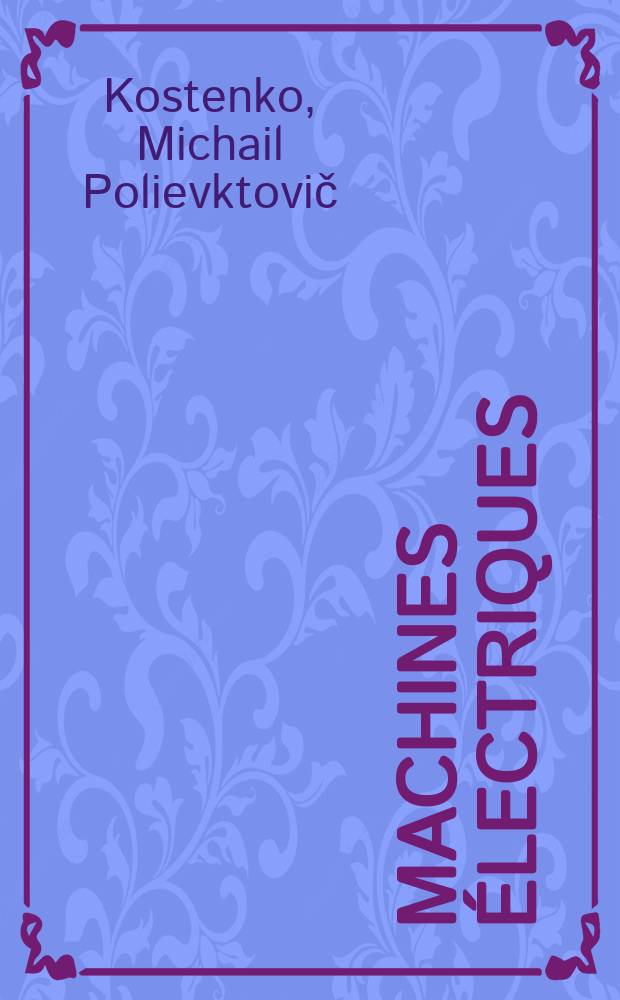 Kostenko, Michail Polievktovič

MACHINES ÉLECTRIQUES